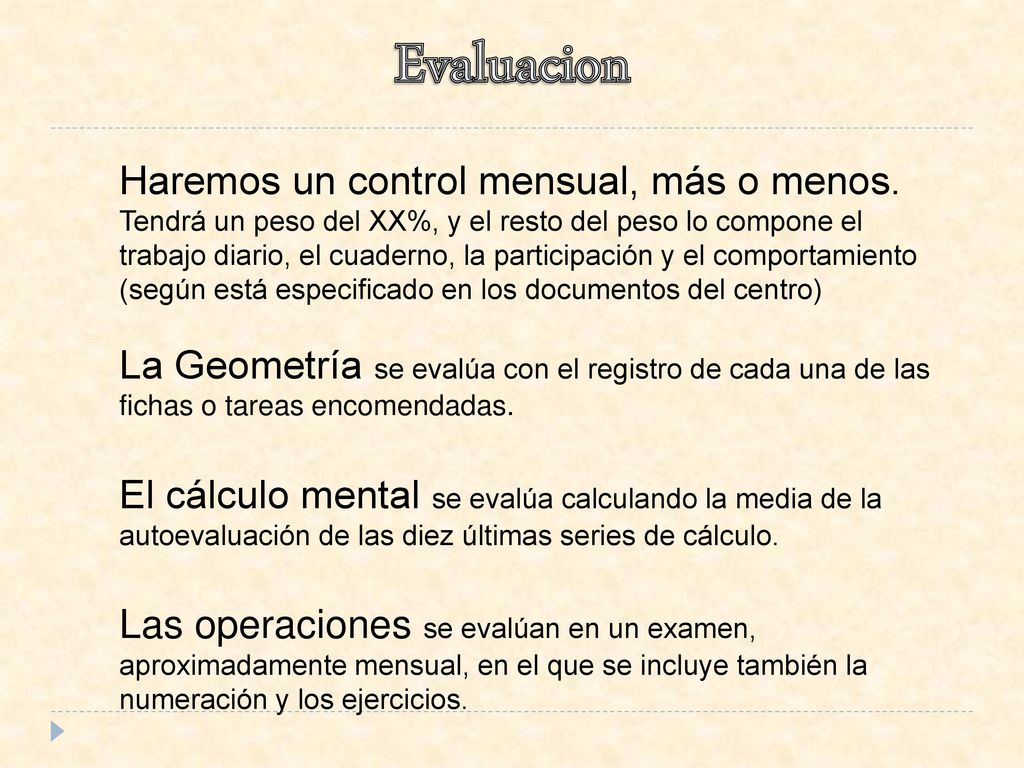 Evaluacion

Haremos un control mensual, más o menos. Tendrá un peso del XX%, y el resto del peso lo compone el trabajo diario, el cuaderno, la participación y el comportamiento (según está especificado en los documentos del centro)

La Geometría se evalúa con el registro de cada una de las fichas o tareas encomendadas.

El cálculo mental se evalúa calculando la media de la autoevaluación de las diez últimas series de cálculo.

Las operaciones se evalúan en un examen, aproximadamente mensual, en el que se incluye también la numeración y los ejercicios.